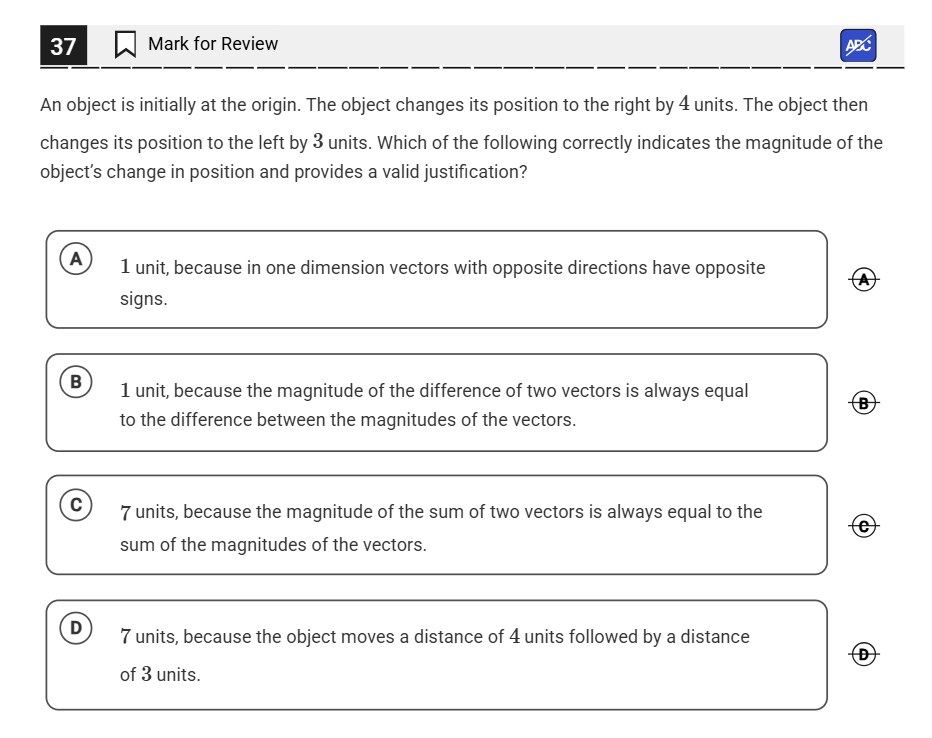 37 Mark for Review ABC

An object is initially at the origin. The object changes its position to the right by $4$ units. The object then changes its position to the left by $3$ units. Which of the following correctly indicates the magnitude of the object's change in position and provides a valid justification?

A $1$ unit, because in one dimension vectors with opposite directions have opposite signs. A

B $1$ unit, because the magnitude of the difference of two vectors is always equal to the difference between the magnitudes of the vectors. B

C $7$ units, because the magnitude of the sum of two vectors is always equal to the sum of the magnitudes of the vectors. C

D $7$ units, because the object moves a distance of $4$ units followed by a distance of $3$ units. D